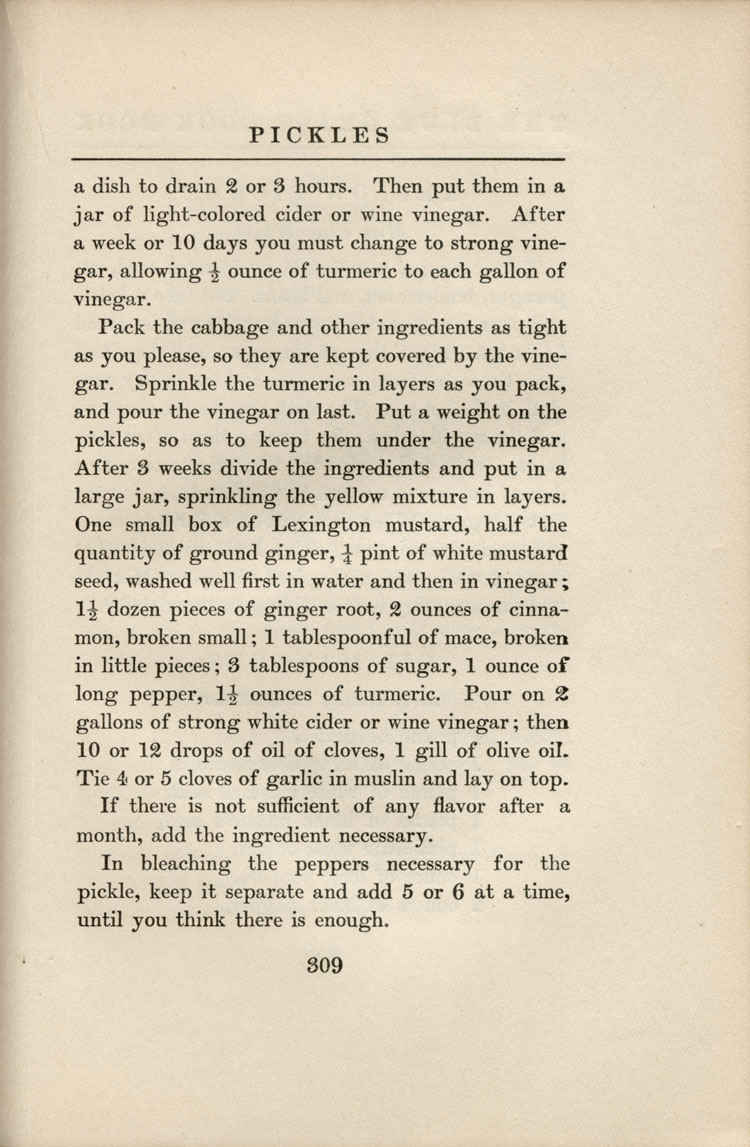 PICKLES

a dish to drain 2 or 3 hours. Then put them in a jar of light-colored cider or wine vinegar. After a week or 10 days you must change to strong vinegar, allowing $\frac{1}{2}$ ounce of turmeric to each gallon of vinegar.

Pack the cabbage and other ingredients as tight as you please, so they are kept covered by the vinegar. Sprinkle the turmeric in layers as you pack, and pour the vinegar on last. Put a weight on the pickles, so as to keep them under the vinegar. After 3 weeks divide the ingredients and put in a large jar, sprinkling the yellow mixture in layers. One small box of Lexington mustard, half the quantity of ground ginger, $\frac{1}{4}$ pint of white mustard seed, washed well first in water and then in vinegar; $1\frac{1}{2}$ dozen pieces of ginger root, 2 ounces of cinnamon, broken small; 1 tablespoonful of mace, broken in little pieces; 3 tablespoons of sugar, 1 ounce of long pepper, $1\frac{1}{2}$ ounces of turmeric. Pour on 2 gallons of strong white cider or wine vinegar; then 10 or 12 drops of oil of cloves, 1 gill of olive oil. Tie 4 or 5 cloves of garlic in muslin and lay on top.

If there is not sufficient of any flavor after a month, add the ingredient necessary.

In bleaching the peppers necessary for the pickle, keep it separate and add 5 or 6 at a time, until you think there is enough.

309